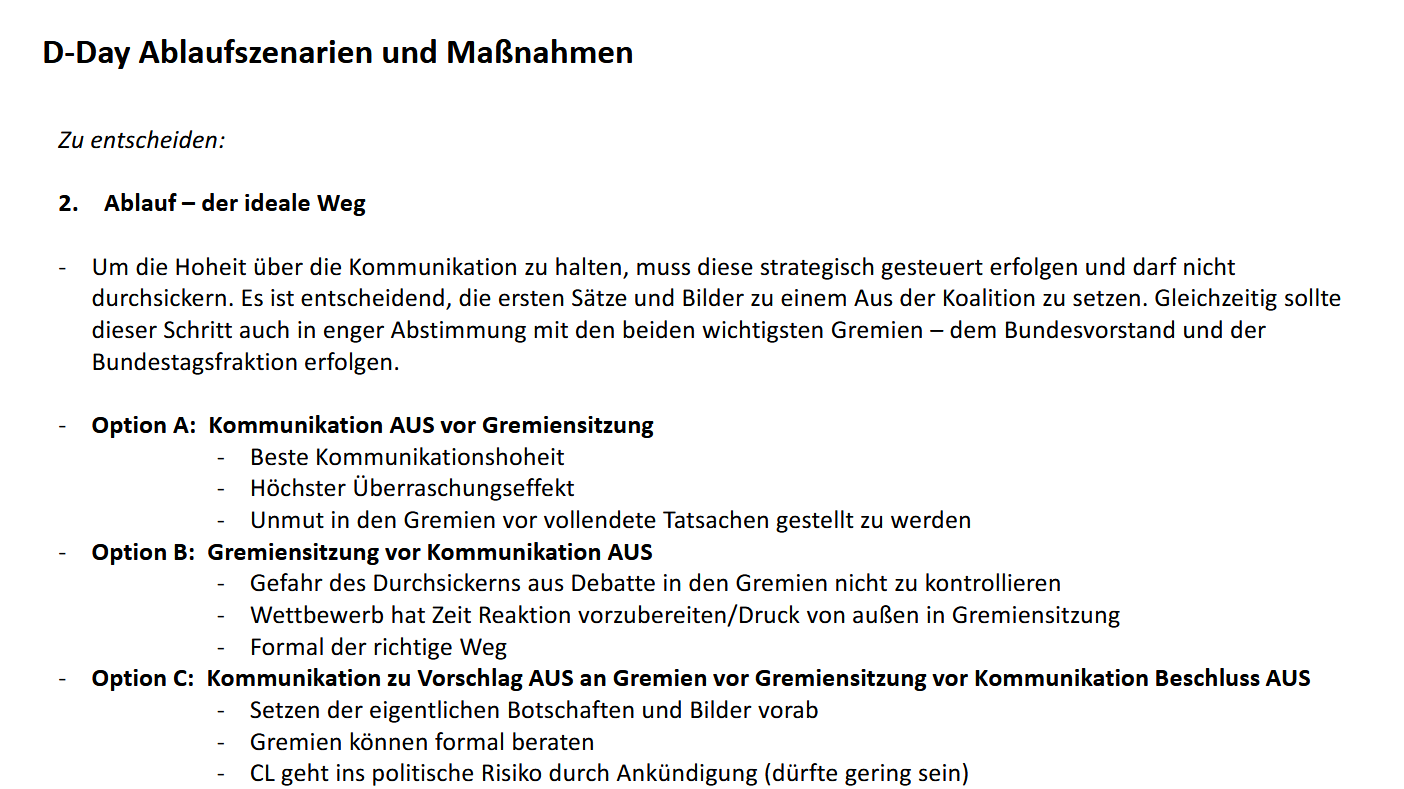 D-Day Ablaufszenarien und Maßnahmen

Zu entscheiden:

2. Ablauf – der ideale Weg

- Um die Hoheit über die Kommunikation zu halten, muss diese strategisch gesteuert erfolgen und darf nicht durchsickern. Es ist entscheidend, die ersten Sätze und Bilder zu einem Aus der Koalition zu setzen. Gleichzeitig sollte dieser Schritt auch in enger Abstimmung mit den beiden wichtigsten Gremien – dem Bundesvorstand und der Bundestagsfraktion erfolgen.

- Option A: Kommunikation AUS vor Gremiensitzung
  - Beste Kommunikationshoheit
  - Höchster Überraschungseffekt
  - Unmut in den Gremien vor vollendete Tatsachen gestellt zu werden
- Option B: Gremiensitzung vor Kommunikation AUS
  - Gefahr des Durchsickerns aus Debatte in den Gremien nicht zu kontrollieren
  - Wettbewerb hat Zeit Reaktion vorzubereiten/Druck von außen in Gremiensitzung
  - Formal der richtige Weg
- Option C: Kommunikation zu Vorschlag AUS an Gremien vor Gremiensitzung vor Kommunikation Beschluss AUS
  - Setzen der eigentlichen Botschaften und Bilder vorab
  - Gremien können formal beraten
  - CL geht ins politische Risiko durch Ankündigung (dürfte gering sein)